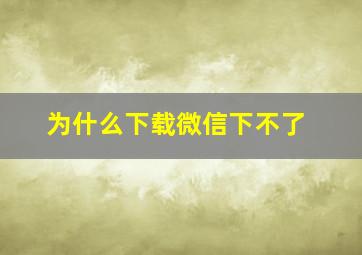 为什么下载微信下不了